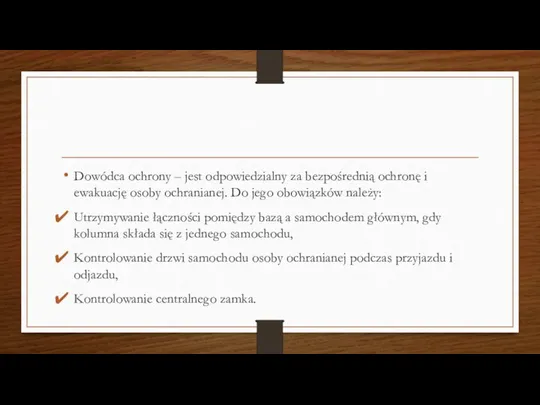 • Dowódca ochrony – jest odpowiedzialny za bezpośrednią ochronę i ewakuację osoby ochranianej. Do jego obowiązków należy:

✔ Utrzymywanie łączności pomiędzy bazą a samochodem głównym, gdy kolumna składa się z jednego samochodu,

✔ Kontrolowanie drzwi samochodu osoby ochranianej podczas przyjazdu i odjazdu,

✔ Kontrolowanie centralnego zamka.